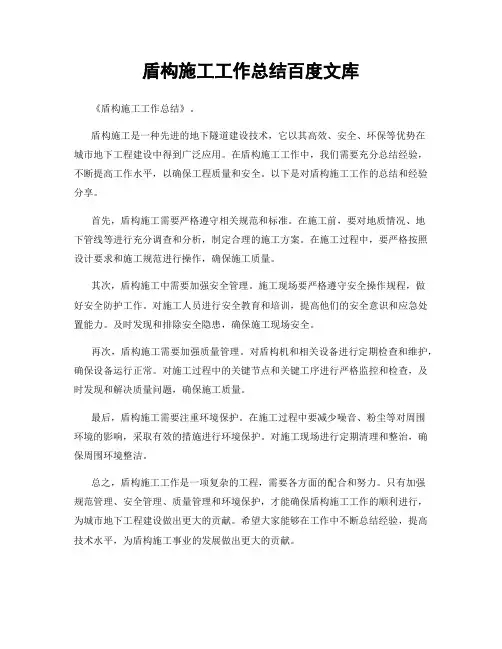 盾构施工工作总结百度文库

《盾构施工工作总结》.

盾构施工是一种先进的地下隧道建设技术，它以其高效、安全、环保等优势在城市地下工程建设中得到广泛应用。在盾构施工工作中，我们需要充分总结经验，不断提高工作水平，以确保工程质量和安全。以下是对盾构施工工作的总结和经验分享。

首先，盾构施工需要严格遵守相关规范和标准。在施工前，要对地质情况、地下管线等进行充分调查和分析，制定合理的施工方案。在施工过程中，要严格按照设计要求和施工规范进行操作，确保施工质量。

其次，盾构施工中需要加强安全管理。施工现场要严格遵守安全操作规程，做好安全防护工作。对施工人员进行安全教育和培训，提高他们的安全意识和应急处置能力。及时发现和排除安全隐患，确保施工现场安全。

再次，盾构施工需要加强质量管理。对盾构机和相关设备进行定期检查和维护，确保设备运行正常。对施工过程中的关键节点和关键工序进行严格监控和检查，及时发现和解决质量问题，确保施工质量。

最后，盾构施工需要注重环境保护。在施工过程中要减少噪音、粉尘等对周围环境的影响，采取有效的措施进行环境保护。对施工现场进行定期清理和整治，确保周围环境整洁。

总之，盾构施工工作是一项复杂的工程，需要各方面的配合和努力。只有加强规范管理、安全管理、质量管理和环境保护，才能确保盾构施工工作的顺利进行，为城市地下工程建设做出更大的贡献。希望大家能够在工作中不断总结经验，提高技术水平，为盾构施工事业的发展做出更大的贡献。